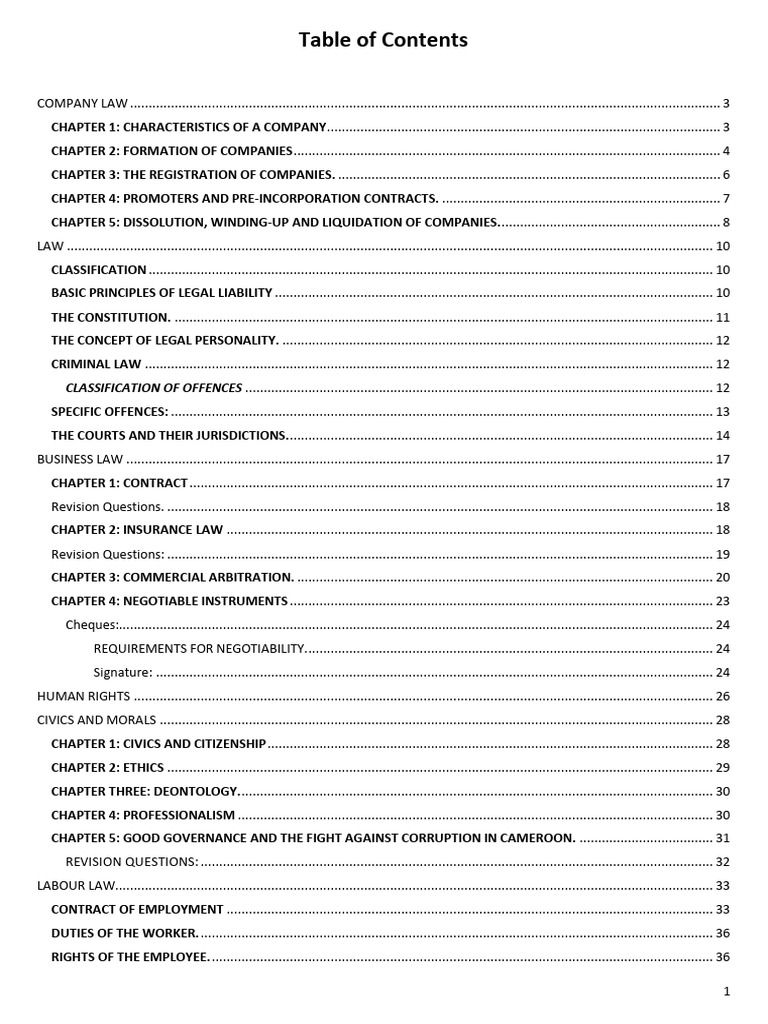 Table of Contents

COMPANY LAW 3
CHAPTER 1: CHARACTERISTICS OF A COMPANY 3
CHAPTER 2: FORMATION OF COMPANIES 4
CHAPTER 3: THE REGISTRATION OF COMPANIES. 6
CHAPTER 4: PROMOTERS AND PRE-INCORPORATION CONTRACTS. 7
CHAPTER 5: DISSOLUTION, WINDING-UP AND LIQUIDATION OF COMPANIES. 8
LAW 10
CLASSIFICATION 10
BASIC PRINCIPLES OF LEGAL LIABILITY 10
THE CONSTITUTION. 11
THE CONCEPT OF LEGAL PERSONALITY. 12
CRIMINAL LAW 12
CLASSIFICATION OF OFFENCES 12
SPECIFIC OFFENCES: 13
THE COURTS AND THEIR JURISDICTIONS. 14
BUSINESS LAW 17
CHAPTER 1: CONTRACT 17
Revision Questions. 18
CHAPTER 2: INSURANCE LAW 18
Revision Questions: 19
CHAPTER 3: COMMERCIAL ARBITRATION. 20
CHAPTER 4: NEGOTIABLE INSTRUMENTS 23
Cheques: 24
REQUIREMENTS FOR NEGOTIABILITY. 24
Signature: 24
HUMAN RIGHTS 26
CIVICS AND MORALS 28
CHAPTER 1: CIVICS AND CITIZENSHIP 28
CHAPTER 2: ETHICS 29
CHAPTER THREE: DEONTOLOGY. 30
CHAPTER 4: PROFESSIONALISM 30
CHAPTER 5: GOOD GOVERNANCE AND THE FIGHT AGAINST CORRUPTION IN CAMEROON. 31
REVISION QUESTIONS: 32
LABOUR LAW 33
CONTRACT OF EMPLOYMENT 33
DUTIES OF THE WORKER. 36
RIGHTS OF THE EMPLOYEE. 36

1